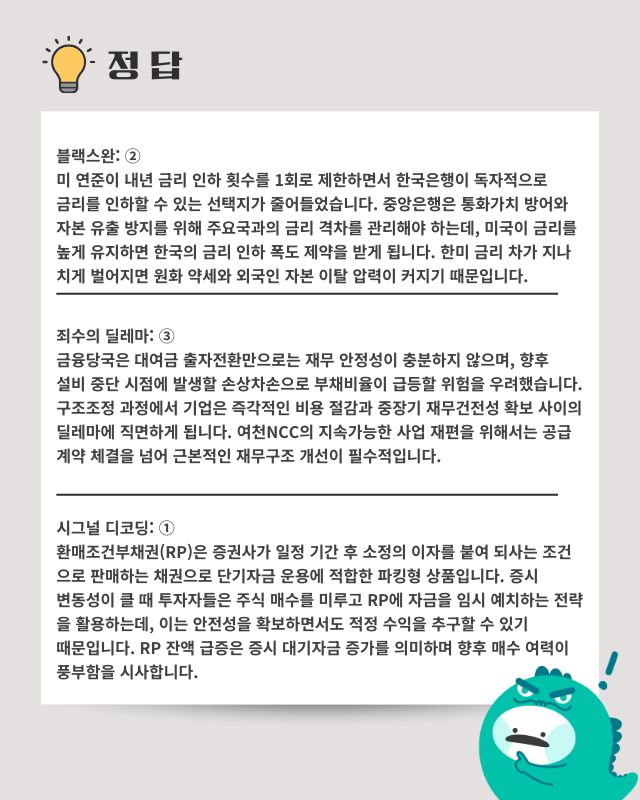 정답

블랙스완: ②
미 연준이 내년 금리 인하 횟수를 1회로 제한하면서 한국은행이 독자적으로 금리를 인하할 수 있는 선택지가 줄어들었습니다. 중앙은행은 통화가치 방어와 자본 유출 방지를 위해 주요국과의 금리 격차를 관리해야 하는데, 미국이 금리를 높게 유지하면 한국의 금리 인하 폭도 제약을 받게 됩니다. 한미 금리 차가 지나치게 벌어지면 원화 약세와 외국인 자본 이탈 압력이 커지기 때문입니다.

죄수의 딜레마: ③
금융당국은 대여금 출자전환만으로는 재무 안정성이 충분하지 않으며, 향후 설비 중단 시점에 발생할 손상차손으로 부채비율이 급등할 위험을 우려했습니다. 구조조정 과정에서 기업은 즉각적인 비용 절감과 중장기 재무건전성 확보 사이의 딜레마에 직면하게 됩니다. 여천NCC의 지속가능한 사업 재편을 위해서는 공급 계약 체결을 넘어 근본적인 재무구조 개선이 필수적입니다.

시그널 디코딩: ①
환매조건부채권(RP)은 증권사가 일정 기간 후 소정의 이자를 붙여 되사는 조건으로 판매하는 채권으로 단기자금 운용에 적합한 파킹형 상품입니다. 증시 변동성이 클 때 투자자들은 주식 매수를 미루고 RP에 자금을 임시 예치하는 전략을 활용하는데, 이는 안전성을 확보하면서도 적정 수익을 추구할 수 있기 때문입니다. RP 잔액 급증은 증시 대기자금 증가를 의미하며 향후 매수 여력이 풍부함을 시사합니다.